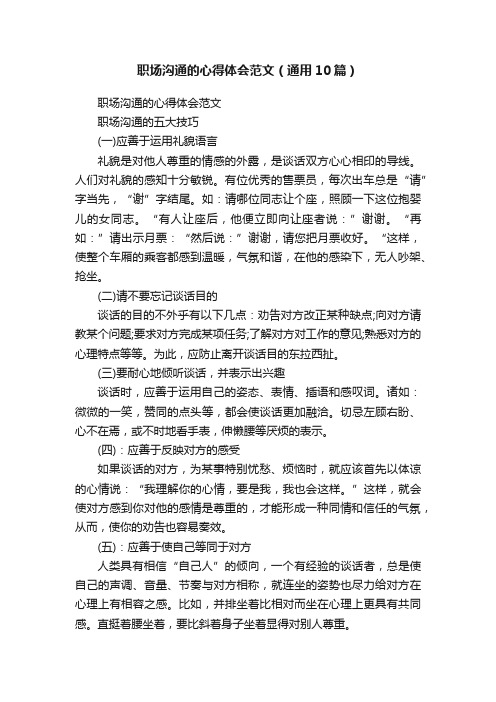 职场沟通的心得体会范文（通用10篇）

职场沟通的心得体会范文

职场沟通的五大技巧

(一)应善于运用礼貌语言

礼貌是对他人尊重的情感的外露，是谈话双方心心相印的导线。人们对礼貌的感知十分敏锐。有位优秀的售票员，每次出车总是“请”字当先，“谢”字结尾。如：请哪位同志让个座，照顾一下这位抱婴儿的女同志。“有人让座后，他便立即向让座者说：”谢谢。“再如：”请出示月票：“然后说：”谢谢，请您把月票收好。“这样，使整个车厢的乘客都感到温暖，气氛和谐，在他的感染下，无人吵架、抢坐。

(二)请不要忘记谈话目的

谈话的目的不外乎有以下几点：劝告对方改正某种缺点;向对方请教某个问题;要求对方完成某项任务;了解对方对工作的意见;熟悉对方的心理特点等等。为此，应防止离开谈话目的东拉西扯。

(三)要耐心地倾听谈话，并表示出兴趣

谈话时，应善于运用自己的姿态、表情、插语和感叹词。诸如：微微的一笑，赞同的点头等，都会使谈话更加融洽。切忌左顾右盼、心不在焉，或不时地看手表，伸懒腰等厌烦的表示。

(四)：应善于反映对方的感受

如果谈话的对方，为某事特别忧愁、烦恼时，就应该首先以体谅的心情说：“我理解你的心情，要是我，我也会这样。”这样，就会使对方感到你对他的感情是尊重的，才能形成一种同情和信任的气氛，从而，使你的劝告也容易奏效。

(五)：应善于使自己等同于对方

人类具有相信“自己人”的倾向，一个有经验的谈话者，总是使自己的声调、音量、节奏与对方相称，就连坐的姿势也尽力给对方在心理上有相容之感。比如，并排坐着比相对而坐在心理上更具有共同感。直挺着腰坐着，要比斜着身子坐着显得对别人尊重。